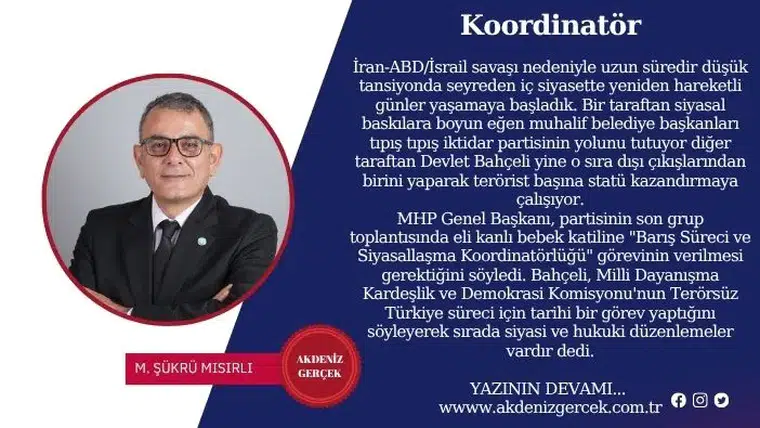 Koordinatör

İran-ABD/İsrail savaşı nedeniyle uzun süredir düşük tansiyonda seyreden iç siyasette yeniden hareketli günler yaşamaya başladık. Bir taraftan siyasal baskılara boyun eğen muhalif belediye başkanları tıpış tıpış iktidar partisinin yolunu tutuyor diğer taraftan Devlet Bahçeli yine o sıra dışı çıkışlarından birini yaparak terörist başına statü kazandırmaya çalışıyor.

MHP Genel Başkanı, partisinin son grup toplantısında eli kanlı bebek katiline "Barış Süreci ve Siyasallaşma Koordinatörlüğü" görevinin verilmesi gerektiğini söyledi. Bahçeli, Milli Dayanışma Kardeşlik ve Demokrasi Komisyonu'nun Terörsüz Türkiye süreci için tarihi bir görev yaptığını söyleyerek sırada siyasi ve hukuki düzenlemeler vardır dedi.

M. ŞÜKRÜ MISIRLI

AKDENİZ GERÇEK

YAZININ DEVAMI...
www.akdenizgercek.com.tr